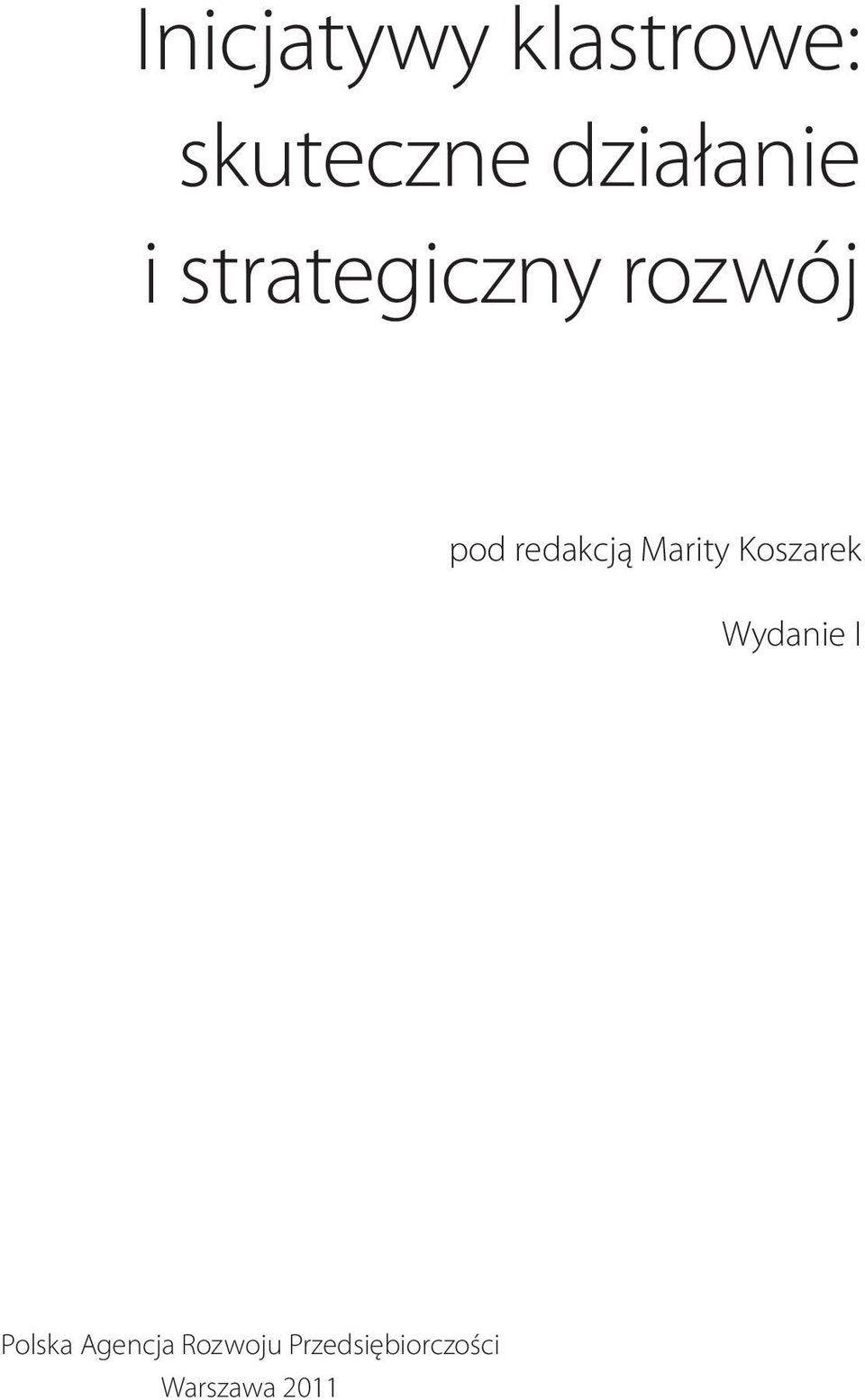 Inicjatywy klastrowe: skuteczne działanie i strategiczny rozwój

pod redakcją Marity Koszarek

Wydanie I

Polska Agencja Rozwoju Przedsiębiorczości
Warszawa 2011